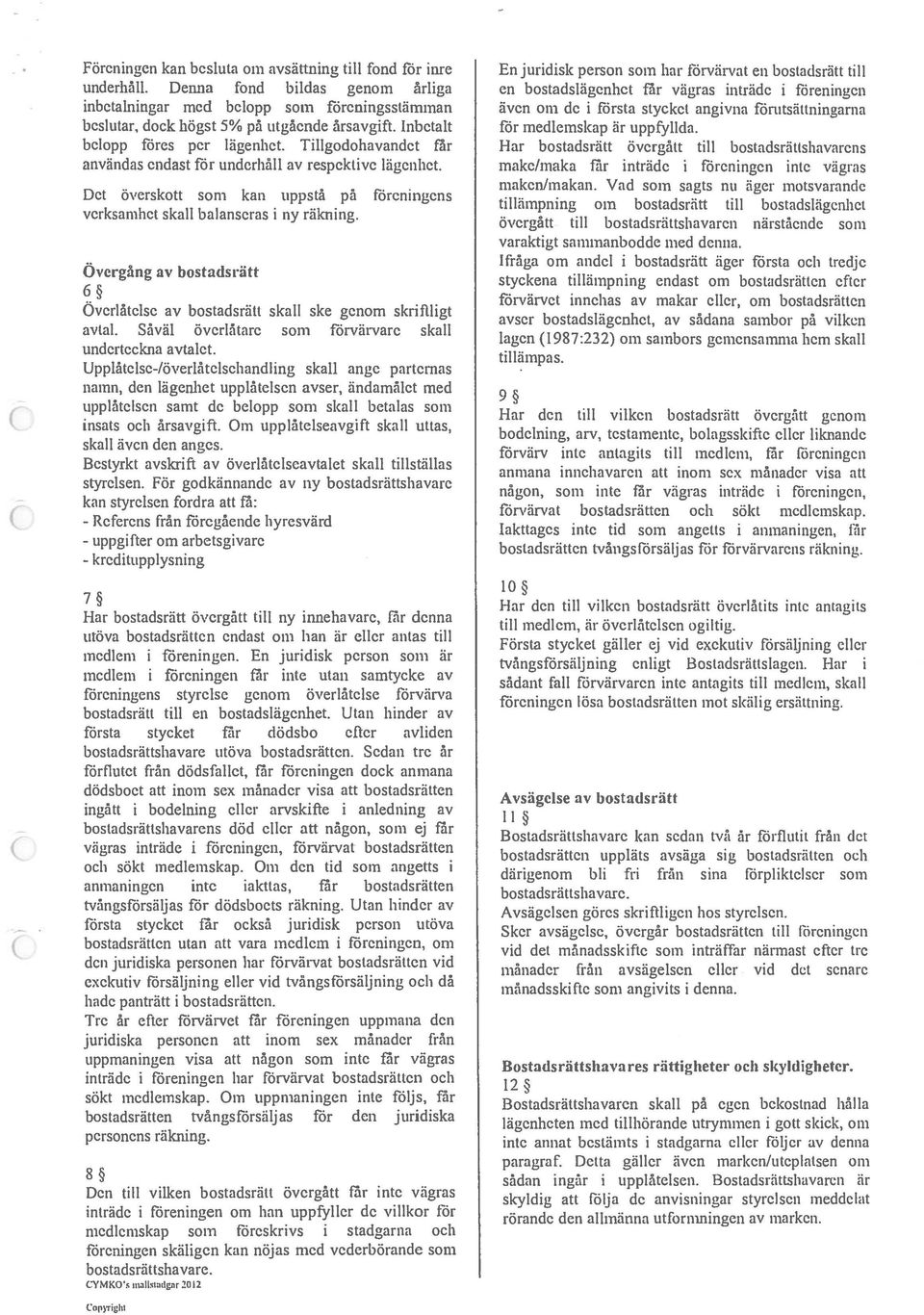 Föreningen kan besluta om avsättning till fond för inre underhåll. Denna fond bildas genom årliga inbetalningar med belopp som föreningsstämman beslutar, dock högst 5% på utgående årsavgift. Inbetalt belopp föres per lägenhet. Tillgodohavandet får användas endast för underhåll av respektive lägenhet.

Det överskott som kan uppstå på föreningens verksamhet skall balanseras i ny räkning.

Övergång av bostadsrätt

6 §

Överlåtelse av bostadsrätt skall ske genom skriftligt avtal. Såväl överlåtare som förvärvare skall underteckna avtalet.

Upplåtelse-/överlåtelsehandling skall ange parternas namn, den lägenhet upplåtelsen avser, ändamålet med upplåtelsen samt de belopp som skall betalas som insats och årsavgift. Om upplåtelseavgift skall uttas, skall även den anges.

Bestyrkt avskrift av överlåtelseavtalet skall tillställas styrelsen. För godkännande av ny bostadsrättshavare kan styrelsen fordra att få:

- Referens från föregående hyresvärd
- uppgifter om arbetsgivare
- kreditupplysning

7 §

Har bostadsrätt övergått till ny innehavare, får denna utöva bostadsrätten endast om han är eller antas till medlem i föreningen. En juridisk person som är medlem i föreningen får inte utan samtycke av föreningens styrelse genom överlåtelse förvärva bostadsrätt till en bostadslägenhet. Utan hinder av första stycket får dödsbo efter avliden bostadsrättshavare utöva bostadsrätten. Sedan tre år förflutet från dödsfallet, får föreningen dock anmana dödsboet att inom sex månader visa att bostadsrätten ingått i bodelning eller arvskifte i anledning av bostadsrättshavarens död eller att någon, som ej får vägras inträde i föreningen, förvärvat bostadsrätten och sökt medlemskap. Om den tid som angetts i anmaningen inte iakttas, får bostadsrätten tvångsförsäljas för dödsboets räkning. Utan hinder av första stycket får också juridisk person utöva bostadsrätten utan att vara medlem i föreningen, om den juridiska personen har förvärvat bostadsrätten vid exekutiv försäljning eller vid tvångsförsäljning och då hade panträtt i bostadsrätten.

Tre år efter förvärvet får föreningen uppmana den juridiska personen att inom sex månader från uppmaningen visa att någon som inte får vägras inträde i föreningen har förvärvat bostadsrätten och sökt medlemskap. Om uppmaningen inte följs, får bostadsrätten tvångsförsäljas för den juridiska personens räkning.

8 §

Den till vilken bostadsrätt övergått får inte vägras inträde i föreningen om han uppfyller de villkor för medlemskap som föreskrivs i stadgarna och föreningen skäligen kan nöjas med vederbörande som bostadsrättshavare.

CYMKO's mallstadgar 2012

Copyright

En juridisk person som har förvärvat en bostadsrätt till en bostadslägenhet får vägras inträde i föreningen även om de i första stycket angivna förutsättningarna för medlemskap är uppfyllda.

Har bostadsrätt övergått till bostadsrättshavarens make/maka får inträde i föreningen inte vägras maken/makan. Vad som sagts nu äger motsvarande tillämpning om bostadsrätt till bostadslägenhet övergått till bostadsrättshavaren närstående som varaktigt sammanbodde med denna.

Ifråga om andel i bostadsrätt äger första och tredje styckena tillämpning endast om bostadsrätten efter förvärvet innehas av makar eller, om bostadsrätten avser bostadslägenhet, av sådana sambor på vilken lagen (1987:232) om sambors gemensamma hem skall tillämpas.

9 §

Har den till vilken bostadsrätt övergått genom bodelning, arv, testamente, bolagsskifte eller liknande förvärv inte antagits till medlem, får föreningen anmana innehavaren att inom sex månader visa att någon, som inte får vägras inträde i föreningen, förvärvat bostadsrätten och sökt medlemskap. Iakttages inte tid som angetts i anmaningen, får bostadsrätten tvångsförsäljas för förvärvarens räkning.

10 §

Har den till vilken bostadsrätt överlåtits inte antagits till medlem, är överlåtelsen ogiltig.

Första stycket gäller ej vid exekutiv försäljning eller tvångsförsäljning enligt Bostadsrättslagen. Har i sådant fall förvärvaren inte antagits till medlem, skall föreningen lösa bostadsrätten mot skälig ersättning.

Avsägelse av bostadsrätt

11 §

Bostadsrättshavare kan sedan två år förflutit från det bostadsrätten upplåts avsäga sig bostadsrätten och därigenom bli fri från sina förpliktelser som bostadsrättshavare.

Avsägelsen göres skriftligen hos styrelsen.

Sker avsägelse, övergår bostadsrätten till föreningen vid det månadsskifte som inträffar närmast efter tre månader från avsägelsen eller vid det senare månadsskifte som angivits i denna.

Bostadsrättshavares rättigheter och skyldigheter.

12 §

Bostadsrättshavaren skall på egen bekostnad hålla lägenheten med tillhörande utrymmen i gott skick, om inte annat bestämts i stadgarna eller följer av denna paragraf. Detta gäller även marken/uteplatsen om sådan ingår i upplåtelsen. Bostadsrättshavaren är skyldig att följa de anvisningar styrelsen meddelat rörande den allmänna utformningen av marken.